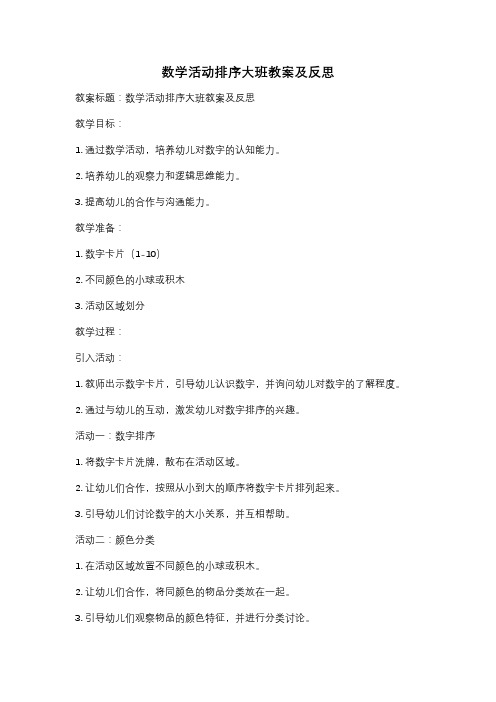 数学活动排序大班教案及反思

教案标题：数学活动排序大班教案及反思

教学目标：

1. 通过数学活动，培养幼儿对数字的认知能力。

2. 培养幼儿的观察力和逻辑思维能力。

3. 提高幼儿的合作与沟通能力。

教学准备：

1. 数字卡片（1-10）

2. 不同颜色的小球或积木

3. 活动区域划分

教学过程：

引入活动：

1. 教师出示数字卡片，引导幼儿认识数字，并询问幼儿对数字的了解程度。

2. 通过与幼儿的互动，激发幼儿对数字排序的兴趣。

活动一：数字排序

1. 将数字卡片洗牌，散布在活动区域。

2. 让幼儿们合作，按照从小到大的顺序将数字卡片排列起来。

3. 引导幼儿们讨论数字的大小关系，并互相帮助。

活动二：颜色分类

1. 在活动区域放置不同颜色的小球或积木。

2. 让幼儿们合作，将同颜色的物品分类放在一起。

3. 引导幼儿们观察物品的颜色特征，并进行分类讨论。